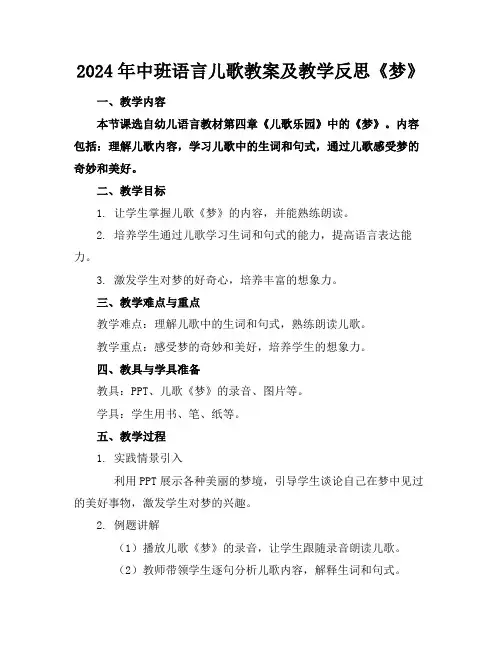 2024年中班语言儿歌教案及教学反思《梦》

一、教学内容

本节课选自幼儿语言教材第四章《儿歌乐园》中的《梦》。内容包括：理解儿歌内容，学习儿歌中的生词和句式，通过儿歌感受梦的奇妙和美好。

二、教学目标

1. 让学生掌握儿歌《梦》的内容，并能熟练朗读。

2. 培养学生通过儿歌学习生词和句式的能力，提高语言表达能力。

3. 激发学生对梦的好奇心，培养丰富的想象力。

三、教学难点与重点

教学难点：理解儿歌中的生词和句式，熟练朗读儿歌。

教学重点：感受梦的奇妙和美好，培养学生的想象力。

四、教具与学具准备

教具：PPT、儿歌《梦》的录音、图片等。

学具：学生用书、笔、纸等。

五、教学过程

1. 实践情景引入

利用PPT展示各种美丽的梦境，引导学生谈论自己在梦中见过的美好事物，激发学生对梦的兴趣。

2. 例题讲解

（1）播放儿歌《梦》的录音，让学生跟随录音朗读儿歌。

（2）教师带领学生逐句分析儿歌内容，解释生词和句式。